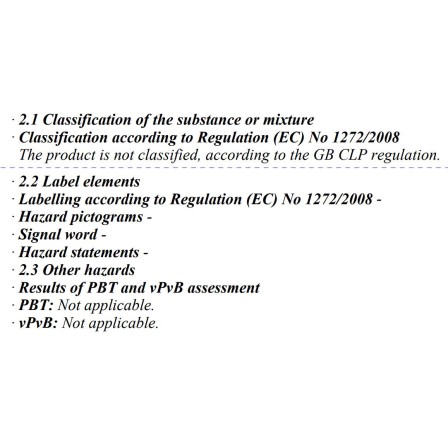 · 2.1 Classification of the substance or mixture
· Classification according to Regulation (EC) No 1272/2008
The product is not classified, according to the GB CLP regulation.

· 2.2 Label elements
· Labelling according to Regulation (EC) No 1272/2008 -
· Hazard pictograms -
· Signal word -
· Hazard statements -
· 2.3 Other hazards
· Results of PBT and vPvB assessment
· PBT: Not applicable.
· vPvB: Not applicable.